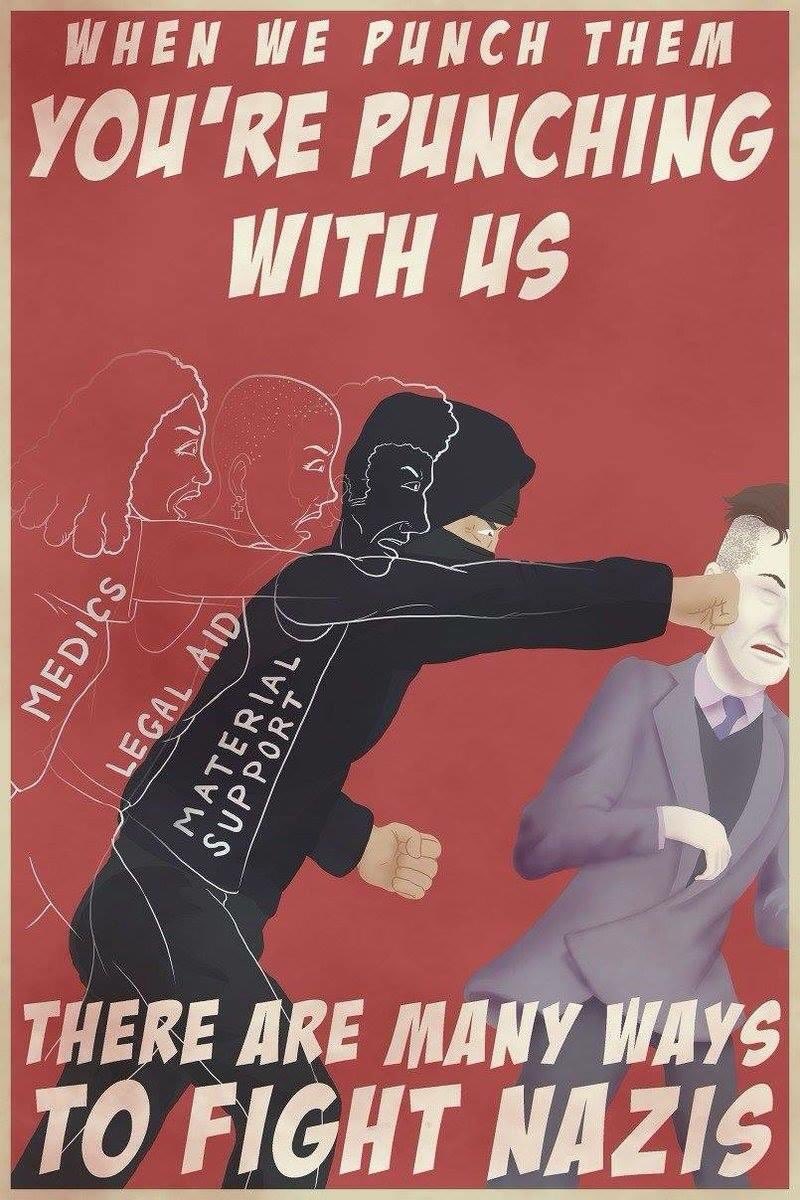 WHEN WE PUNCH THEM
YOU'RE PUNCHING WITH US

MEDICS
LEGAL AID
MATERIAL SUPPORT

THERE ARE MANY WAYS
TO FIGHT NAZIS